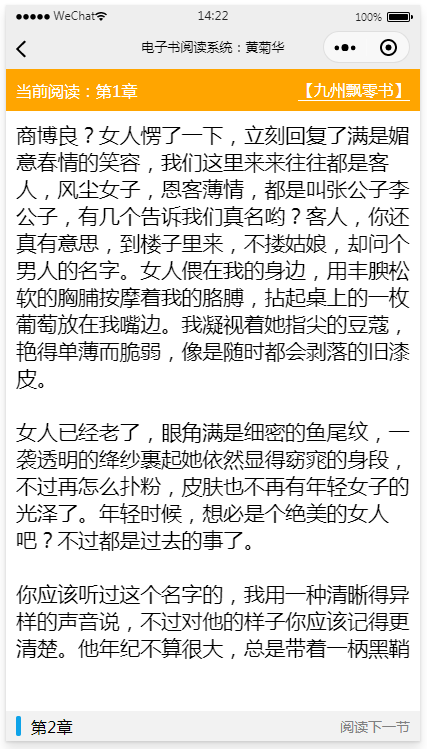 ●●●●● WeChat 14:22 100%

电子书阅读系统：黄菊华

当前阅读：第1章 【九州飘零书】

商博良？女人愣了一下，立刻回复了满是媚意春情的笑容，我们这里来来往往都是客人，风尘女子，恩客薄情，都是叫张公子李公子，有几个告诉我们真名哟？客人，你还真有意思，到楼子里来，不搂姑娘，却问个男人的名字。女人偎在我的身边，用丰腴松软的胸脯按摩着我的胳膊，拈起桌上的一枚葡萄放在我嘴边。我凝视着她指尖的豆蔻，艳得单薄而脆弱，像是随时都会剥落的旧漆皮。

女人已经老了，眼角满是细密的鱼尾纹，一袭透明的绛纱裹起她依然显得窈窕的身段，不过再怎么扑粉，皮肤也不再有年轻女子的光泽了。年轻时候，想必是个绝美的女人吧？不过都是过去的事了。

你应该听过这个名字的，我用一种清晰得异样的声音说，不过对他的样子你应该记得更清楚。他年纪不算很大，总是带着一柄黑鞘

第2章 阅读下一节